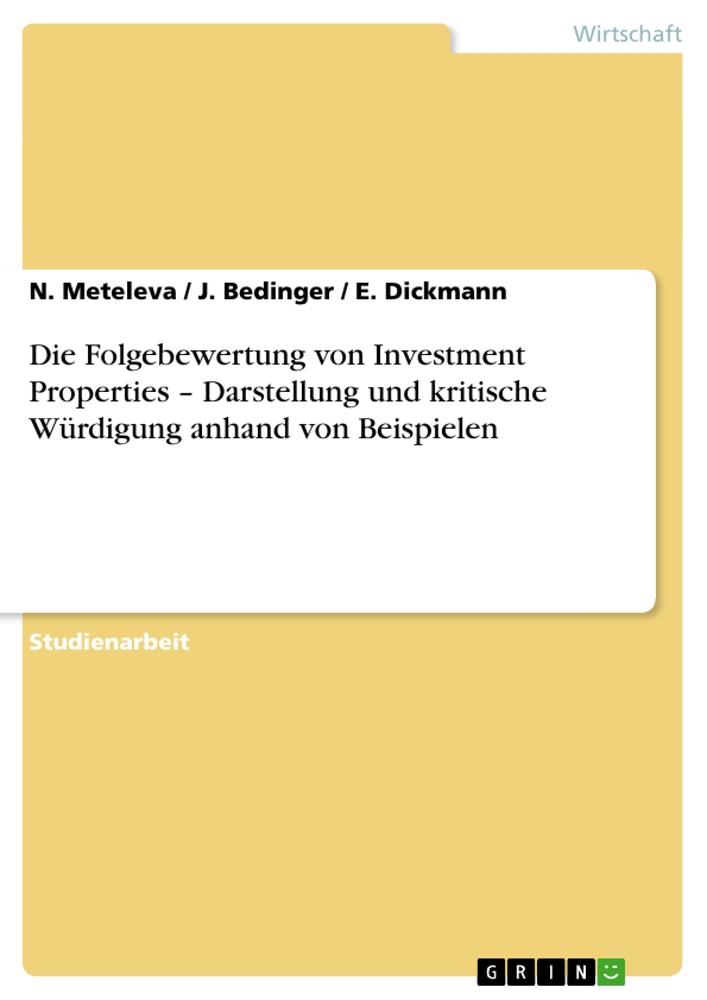 Wirtschaft

N. Meteleva / J. Bedinger / E. Dickmann

Die Folgebewertung von Investment Properties – Darstellung und kritische Würdigung anhand von Beispielen

Studienarbeit

GRIN